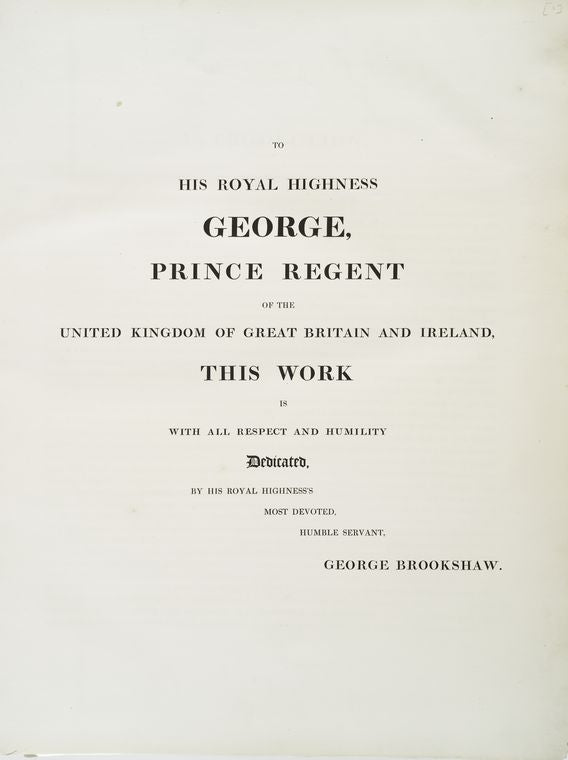 TO

HIS ROYAL HIGHNESS

GEORGE,

PRINCE REGENT

OF THE

UNITED KINGDOM OF GREAT BRITAIN AND IRELAND,

THIS WORK

IS

WITH ALL RESPECT AND HUMILITY

Dedicated,

BY HIS ROYAL HIGHNESS'S

MOST DEVOTED,

HUMBLE SERVANT,

GEORGE BROOKSHAW.